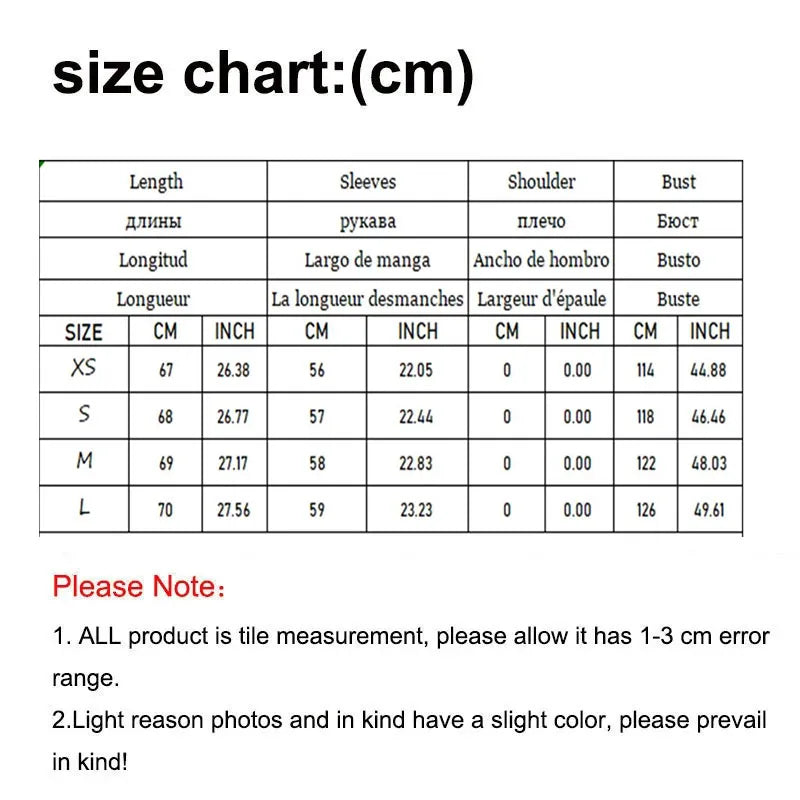 size chart:(cm)

| | Length | | Sleeves | | Shoulder | | Bust | |
|---|---|---|---|---|---|---|---|---|
| | длины | | рукава | | плечо | | Бюст | |
| | Longitud | | Largo de manga | | Ancho de hombro | | Busto | |
| | Longueur | | La longueur desmanches | | Largeur d'épaule | | Buste | |
| SIZE | CM | INCH | CM | INCH | CM | INCH | CM | INCH |
| XS | 67 | 26.38 | 56 | 22.05 | 0 | 0.00 | 114 | 44.88 |
| S | 68 | 26.77 | 57 | 22.44 | 0 | 0.00 | 118 | 46.46 |
| M | 69 | 27.17 | 58 | 22.83 | 0 | 0.00 | 122 | 48.03 |
| L | 70 | 27.56 | 59 | 23.23 | 0 | 0.00 | 126 | 49.61 |

Please Note:

1. ALL product is tile measurement, please allow it has 1-3 cm error range.

2.Light reason photos and in kind have a slight color, please prevail in kind!